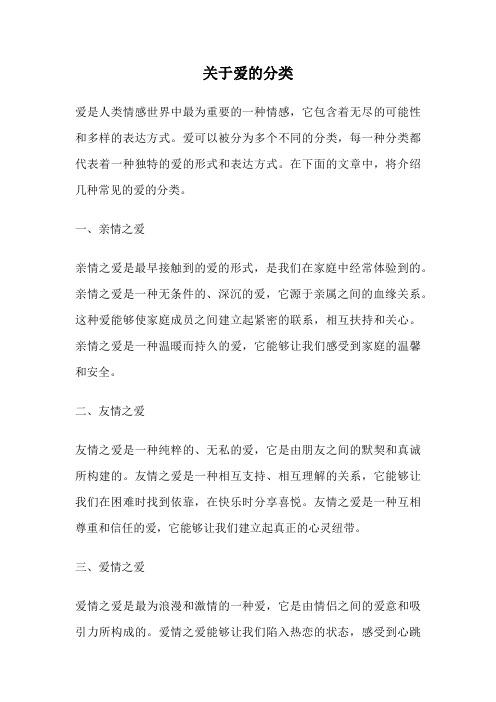 关于爱的分类

爱是人类情感世界中最为重要的一种情感，它包含着无尽的可能性和多样的表达方式。爱可以被分为多个不同的分类，每一种分类都代表着一种独特的爱的形式和表达方式。在下面的文章中，将介绍几种常见的爱的分类。

一、亲情之爱

亲情之爱是最早接触到的爱的形式，是我们在家庭中经常体验到的。亲情之爱是一种无条件的、深沉的爱，它源于亲属之间的血缘关系。这种爱能够使家庭成员之间建立起紧密的联系，相互扶持和关心。亲情之爱是一种温暖而持久的爱，它能够让我们感受到家庭的温馨和安全。

二、友情之爱

友情之爱是一种纯粹的、无私的爱，它是由朋友之间的默契和真诚所构建的。友情之爱是一种相互支持、相互理解的关系，它能够让我们在困难时找到依靠，在快乐时分享喜悦。友情之爱是一种互相尊重和信任的爱，它能够让我们建立起真正的心灵纽带。

三、爱情之爱

爱情之爱是最为浪漫和激情的一种爱，它是由情侣之间的爱意和吸引力所构成的。爱情之爱能够让我们陷入热恋的状态，感受到心跳